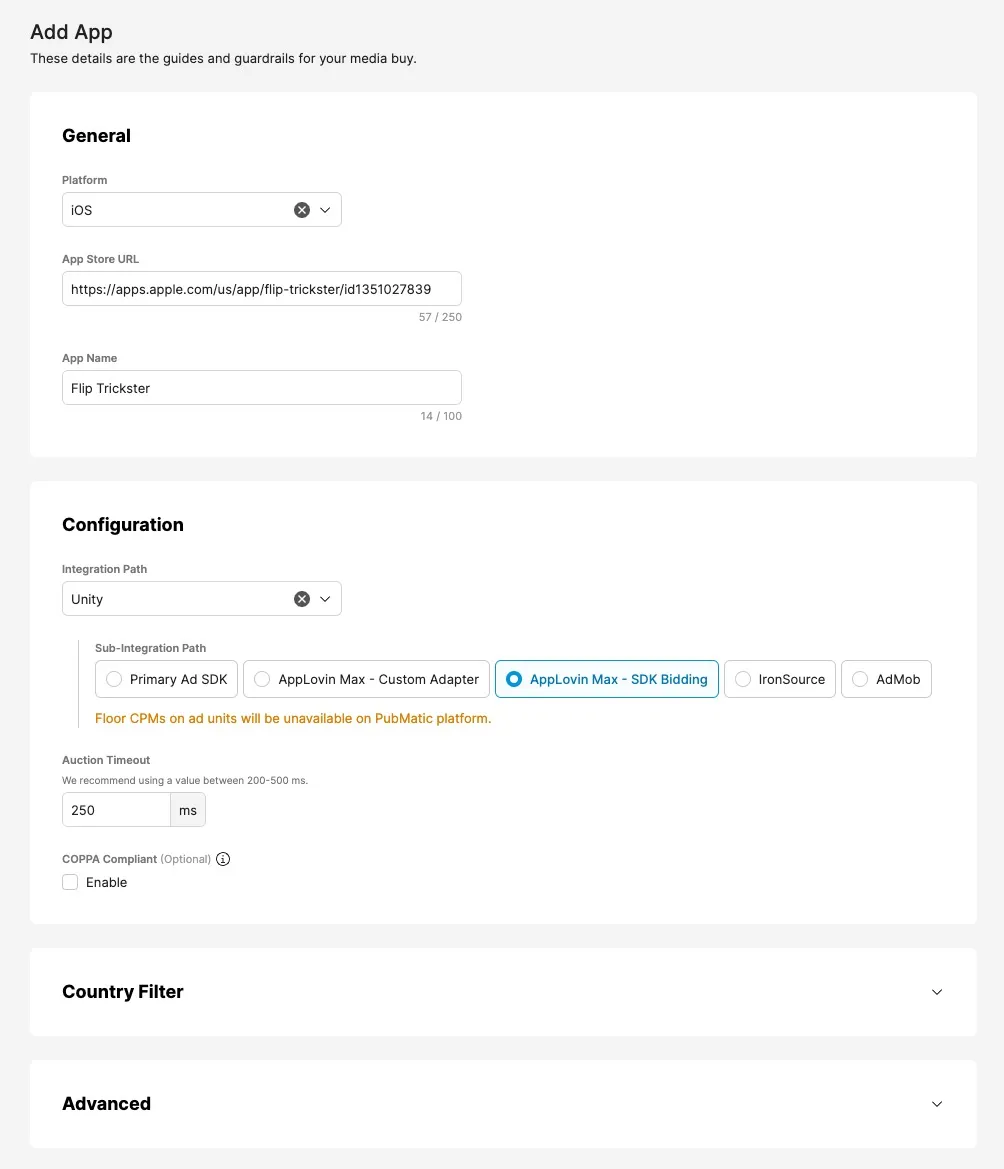 Add App
These details are the guides and guardrails for your media buy.

General

Platform
iOS

App Store URL
https://apps.apple.com/us/app/flip-trickster/id1351027839
57 / 250

App Name
Flip Trickster
14 / 100

Configuration

Integration Path
Unity

Sub-Integration Path
Primary Ad SDK
AppLovin Max - Custom Adapter
AppLovin Max - SDK Bidding
IronSource
AdMob
Floor CPMs on ad units will be unavailable on PubMatic platform.

Auction Timeout
We recommend using a value between 200-500 ms.
250 ms

COPPA Compliant (Optional)
Enable

Country Filter

Advanced